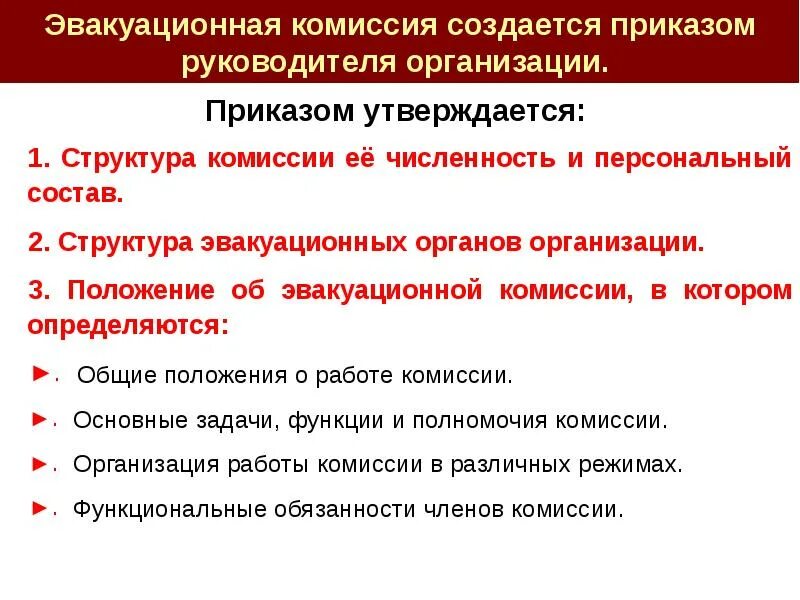 Эвакуационная комиссия создается приказом руководителя организации.

Приказом утверждается:

1. Структура комиссии её численность и персональный состав.

2. Структура эвакуационных органов организации.

3. Положение об эвакуационной комиссии, в котором определяются:

► Общие положения о работе комиссии.

► Основные задачи, функции и полномочия комиссии.

► Организация работы комиссии в различных режимах.

► Функциональные обязанности членов комиссии.